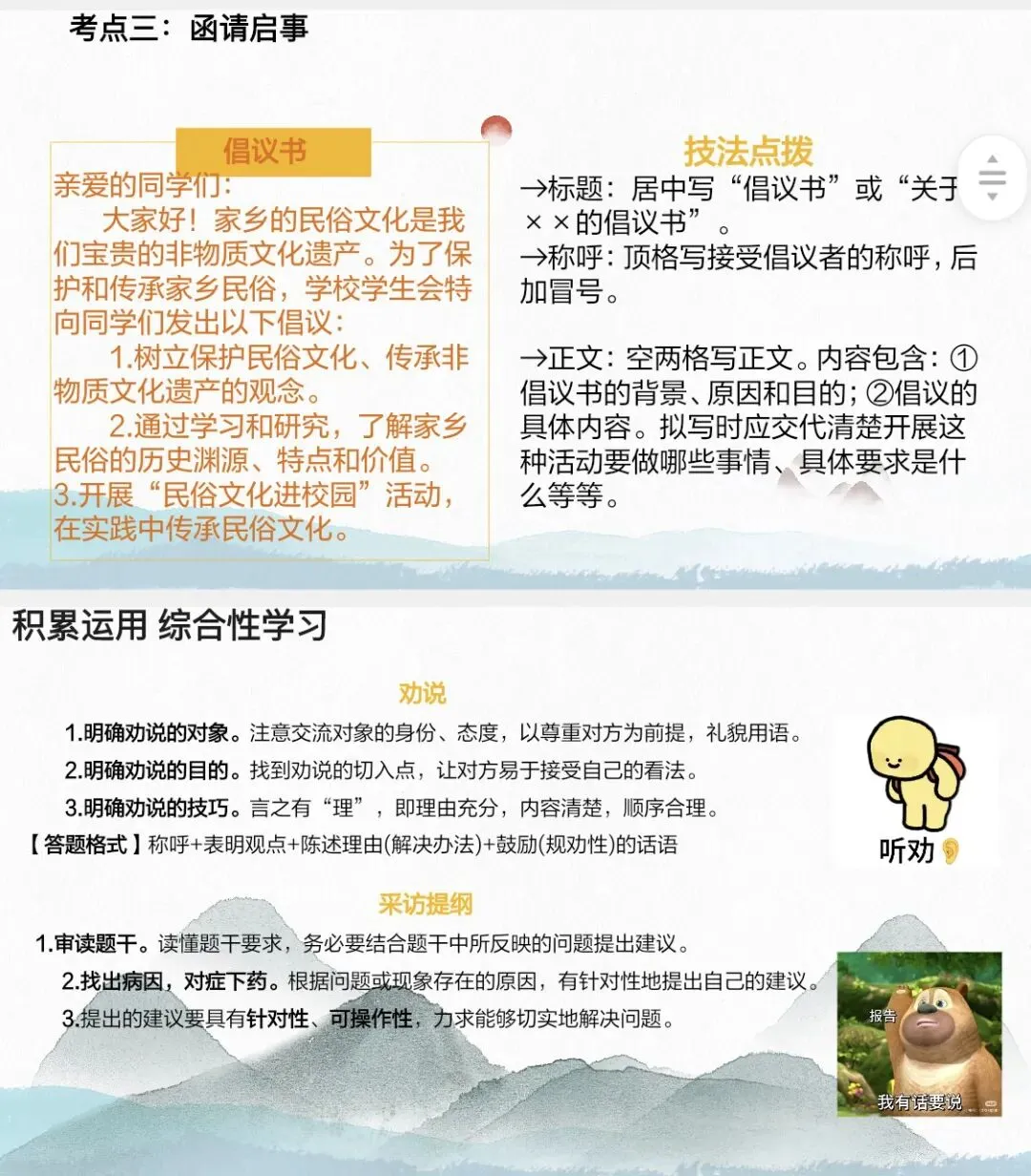 考点三：函请启事

倡议书

亲爱的同学们：

大家好！家乡的民俗文化是我们宝贵的非物质文化遗产。为了保护和传承家乡民俗，学校学生会特向同学们发出以下倡议：

1.树立保护民俗文化、传承非物质文化遗产的观念。

2.通过学习和研究，了解家乡民俗的历史渊源、特点和价值。

3.开展“民俗文化进校园”活动，在实践中传承民俗文化。

技法点拨

→标题：居中写“倡议书”或“关于××的倡议书”。

→称呼：顶格写接受倡议者的称呼，后加冒号。

→正文：空两格写正文。内容包含：①倡议书的背景、原因和目的；②倡议的具体内容。拟写时应交代清楚开展这种活动要做哪些事情、具体要求是什么等等。

积累运用 综合性学习

劝说

1.明确劝说的对象。注意交流对象的身份、态度，以尊重对方为前提，礼貌用语。

2.明确劝说的目的。找到劝说的切入点，让对方易于接受自己的看法。

3.明确劝说的技巧。言之有“理”，即理由充分，内容清楚，顺序合理。

【答题格式】称呼+表明观点+陈述理由(解决办法)+鼓励(规劝性)的话语

听劝

采访提纲

1.审读题干。读懂题干要求，务必要结合题干中所反映的问题提出建议。

2.找出病因，对症下药。根据问题或现象存在的原因，有针对性地提出自己的建议。

3.提出的建议要具有针对性、可操作性，力求能够切实地解决问题。

报告

我有话要说